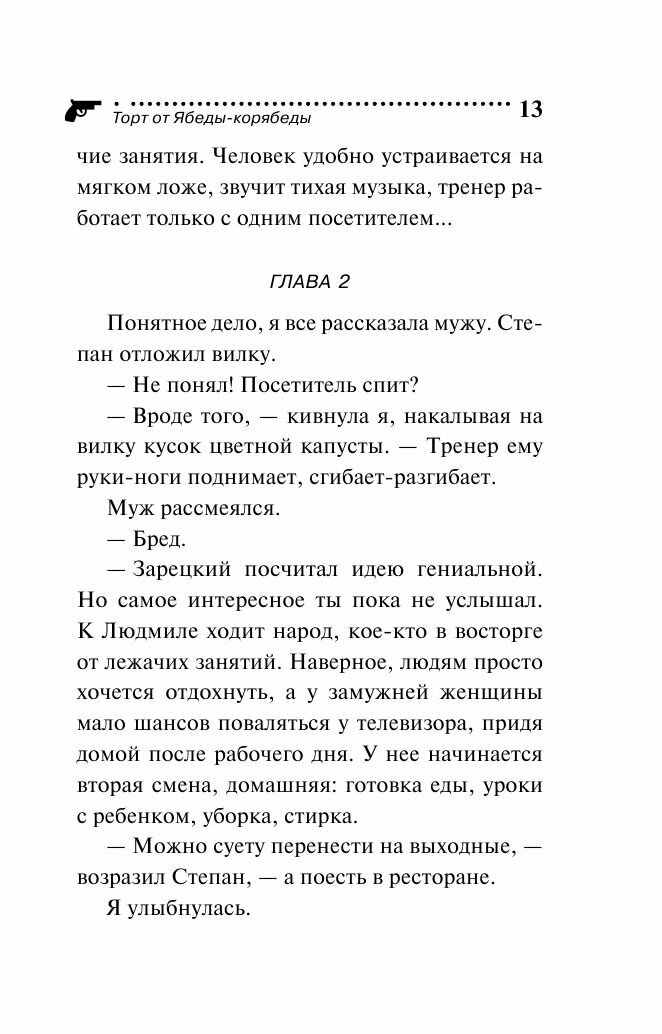 Торт от Ябеды-корябеды 13

чие занятия. Человек удобно устраивается на мягком ложе, звучит тихая музыка, тренер работает только с одним посетителем...

ГЛАВА 2

Понятное дело, я все рассказала мужу. Степан отложил вилку.

— Не понял! Посетитель спит?

— Вроде того, — кивнула я, накалывая на вилку кусок цветной капусты. — Тренер ему руки-ноги поднимает, сгибает-разгибает.

Муж рассмеялся.

— Бред.

— Зарецкий посчитал идею гениальной. Но самое интересное ты пока не услышал. К Людмиле ходит народ, кое-кто в восторге от лежачих занятий. Наверное, людям просто хочется отдохнуть, а у замужней женщины мало шансов поваляться у телевизора, придя домой после рабочего дня. У нее начинается вторая смена, домашняя: готовка еды, уроки с ребенком, уборка, стирка.

— Можно суету перенести на выходные, — возразил Степан, — а поесть в ресторане.

Я улыбнулась.